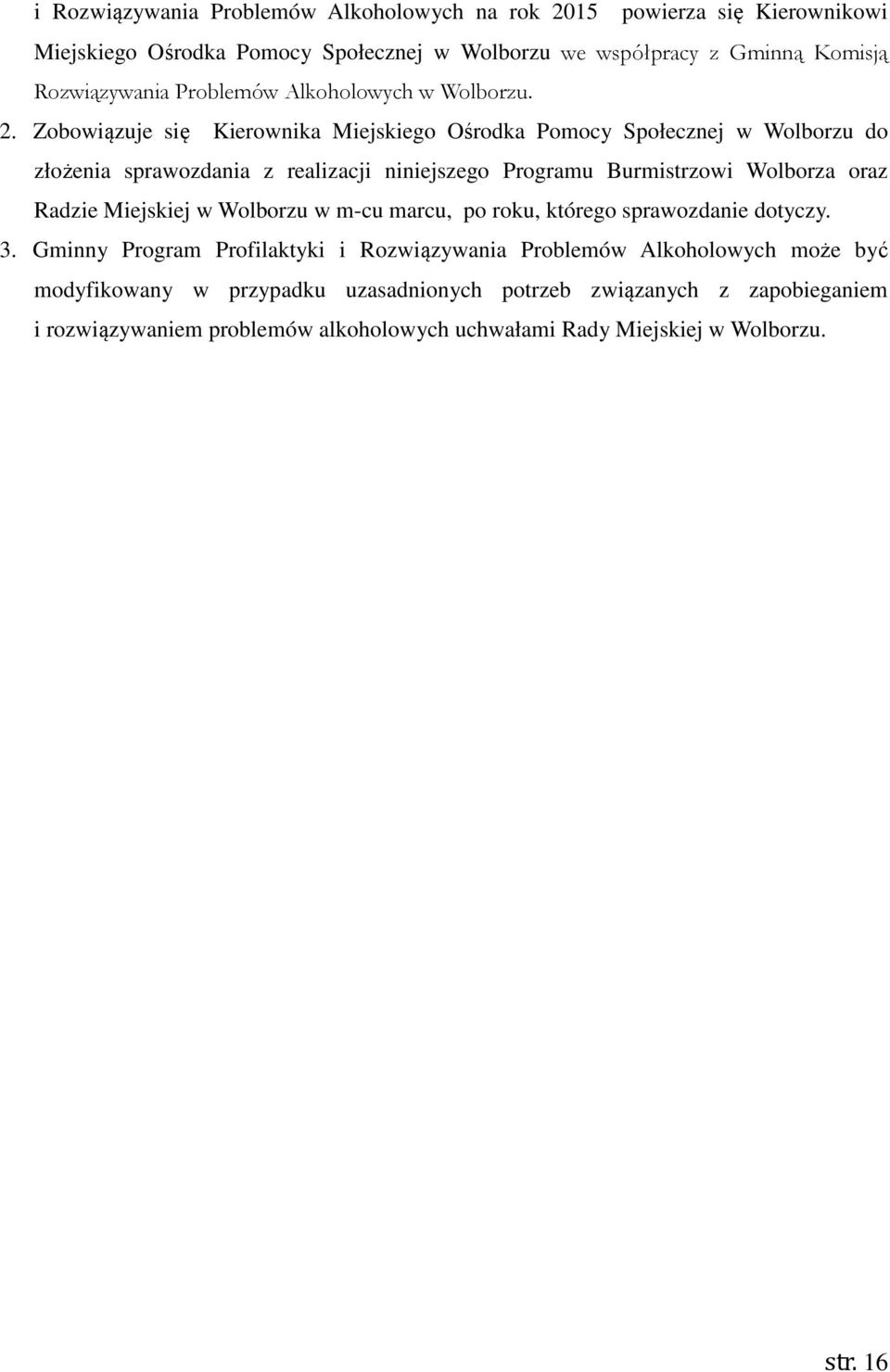 i Rozwiązywania Problemów Alkoholowych na rok 2015 powierza się Kierownikowi Miejskiego Ośrodka Pomocy Społecznej w Wolborzu we współpracy z Gminną Komisją Rozwiązywania Problemów Alkoholowych w Wolborzu. 2. Zobowiązuje się Kierownika Miejskiego Ośrodka Pomocy Społecznej w Wolborzu do złożenia sprawozdania z realizacji niniejszego Programu Burmistrzowi Wolborza oraz Radzie Miejskiej w Wolborzu w m-cu marcu, po roku, którego sprawozdanie dotyczy.

3. Gminny Program Profilaktyki i Rozwiązywania Problemów Alkoholowych może być modyfikowany w przypadku uzasadnionych potrzeb związanych z zapobieganiem i rozwiązywaniem problemów alkoholowych uchwałami Rady Miejskiej w Wolborzu.

str. 16